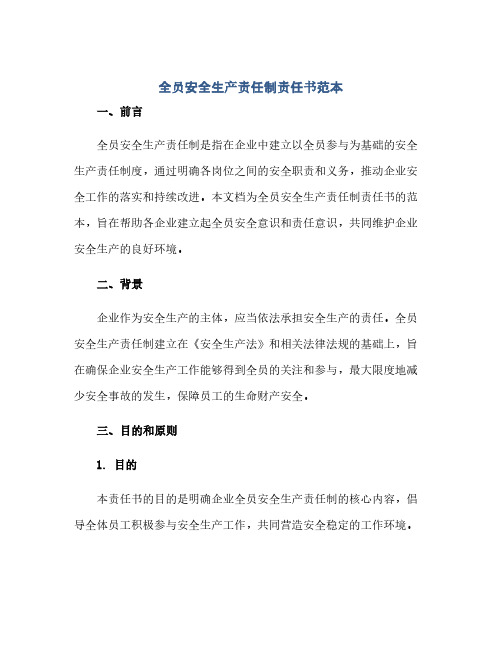 全员安全生产责任制责任书范本

一、前言

全员安全生产责任制是指在企业中建立以全员参与为基础的安全生产责任制度，通过明确各岗位之间的安全职责和义务，推动企业安全工作的落实和持续改进。本文档为全员安全生产责任制责任书的范本，旨在帮助各企业建立起全员安全意识和责任意识，共同维护企业安全生产的良好环境。

二、背景

企业作为安全生产的主体，应当依法承担安全生产的责任。全员安全生产责任制建立在《安全生产法》和相关法律法规的基础上，旨在确保企业安全生产工作能够得到全员的关注和参与，最大限度地减少安全事故的发生，保障员工的生命财产安全。

三、目的和原则

1. 目的

本责任书的目的是明确企业全员安全生产责任制的核心内容，倡导全体员工积极参与安全生产工作，共同营造安全稳定的工作环境。